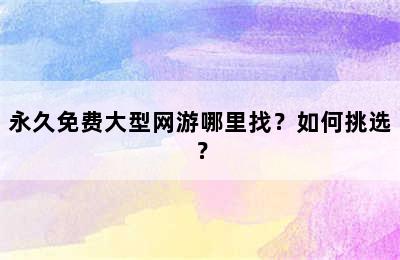 永久免费大型网游哪里找？如何挑选？